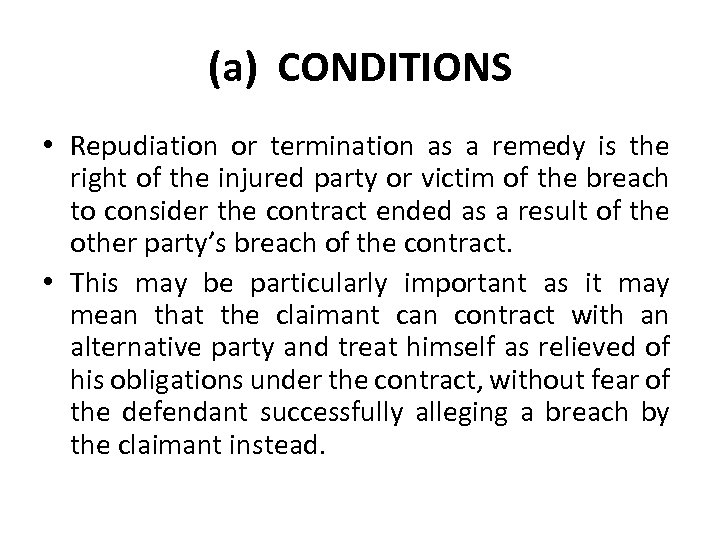 (a) CONDITIONS

• Repudiation or termination as a remedy is the right of the injured party or victim of the breach to consider the contract ended as a result of the other party's breach of the contract.

• This may be particularly important as it may mean that the claimant can contract with an alternative party and treat himself as relieved of his obligations under the contract, without fear of the defendant successfully alleging a breach by the claimant instead.